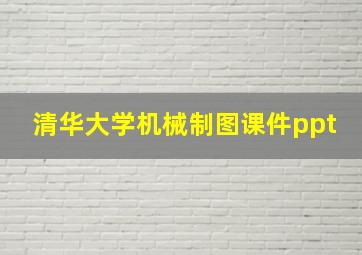 清华大学机械制图课件ppt